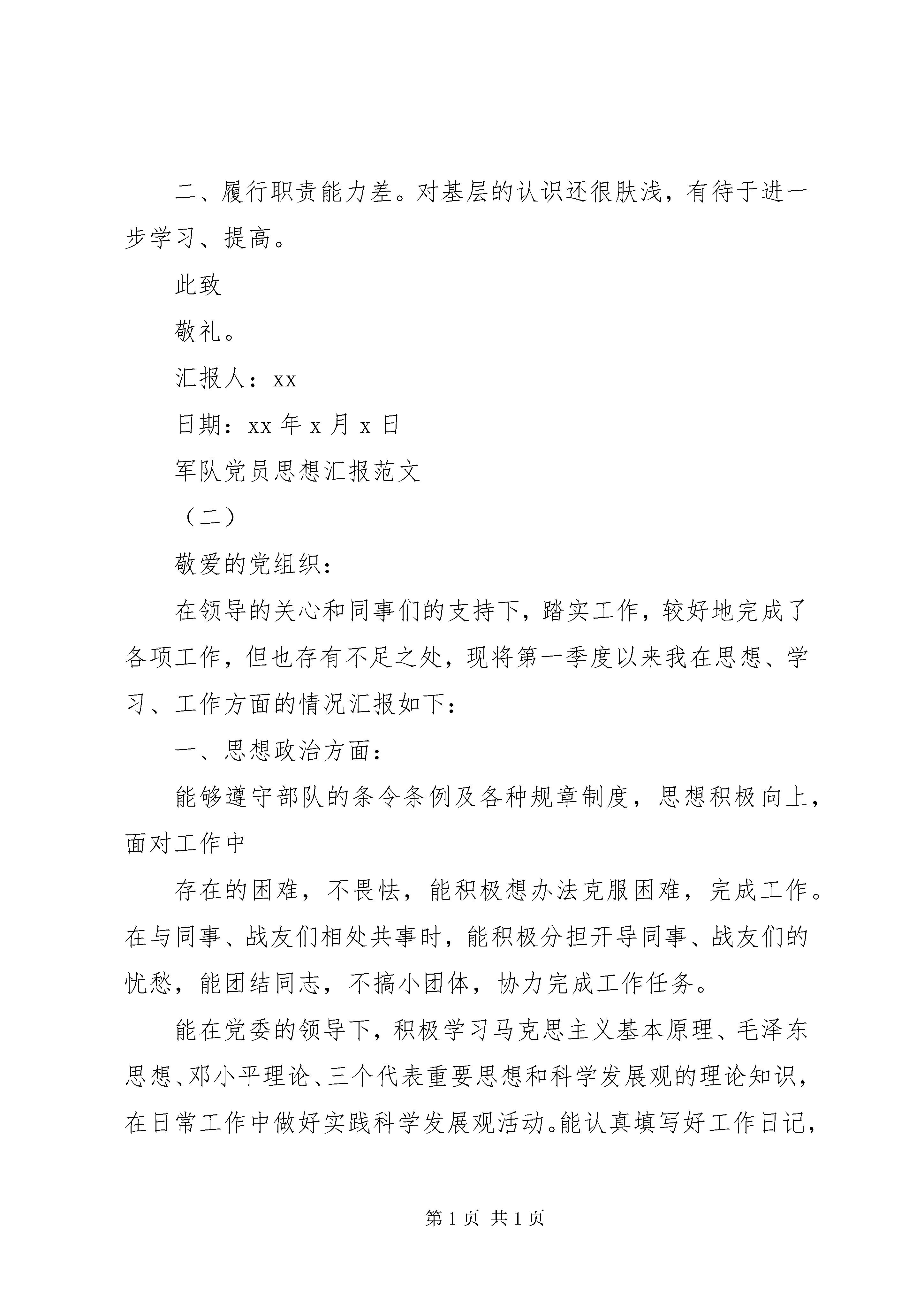 二、履行职责能力差。对基层的认识还很肤浅，有待于进一步学习、提高。

此致

敬礼。

汇报人：xx

日期：xx 年 x 月 x 日

军队党员思想汇报范文

（二）

敬爱的党组织：

在领导的关心和同事们的支持下，踏实工作，较好地完成了各项工作，但也存有不足之处，现将第一季度以来我在思想、学习、工作方面的情况汇报如下：

一、思想政治方面：

能够遵守部队的条令条例及各种规章制度，思想积极向上，面对工作中

存在的困难，不畏怯，能积极想办法克服困难，完成工作。在与同事、战友们相处共事时，能积极分担开导同事、战友们的忧愁，能团结同志，不搞小团体，协力完成工作任务。

能在党委的领导下，积极学习马克思主义基本原理、毛泽东思想、邓小平理论、三个代表重要思想和科学发展观的理论知识，在日常工作中做好实践科学发展观活动。能认真填写好工作日记，

第 1 页 共 1 页